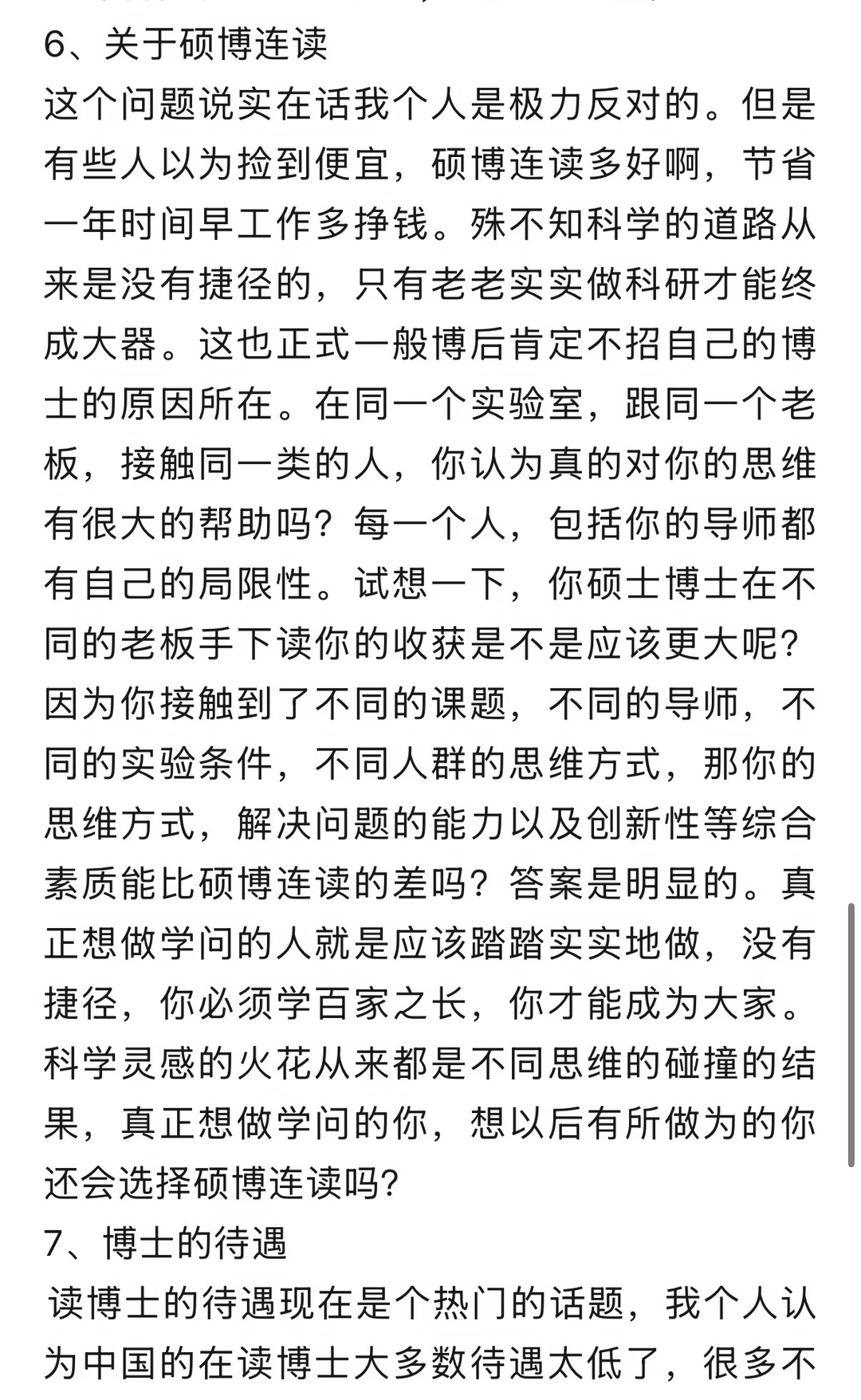 6、关于硕博连读

这个问题说实在话我个人是极力反对的。但是有些人以为捡到便宜，硕博连读多好啊，节省一年时间早工作多挣钱。殊不知科学的道路从来是没有捷径的，只有老老实实做科研才能终成大器。这也正式一般博后肯定不招自己的博士的原因所在。在同一个实验室，跟同一个老板，接触同一类的人，你认为真的对你的思维有很大的帮助吗？每一个人，包括你的导师都有自己的局限性。试想一下，你硕士博士在不同的老板手下读你的收获是不是应该更大呢？因为你接触到了不同的课题，不同的导师，不同的实验条件，不同人群的思维方式，那你的思维方式，解决问题的能力以及创新性等综合素质能比硕博连读的差吗？答案是明显的。真正想做学问的人就是应该踏踏实实地做，没有捷径，你必须学百家之长，你才能成为大家。科学灵感的火花从来都是不同思维的碰撞的结果，真正想做学问的你，想以后有所做为的你还会选择硕博连读吗？

7、博士的待遇

读博士的待遇现在是个热门的话题，我个人认为中国的在读博士大多数待遇太低了，很多不